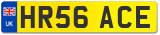 UK
HR56 ACE